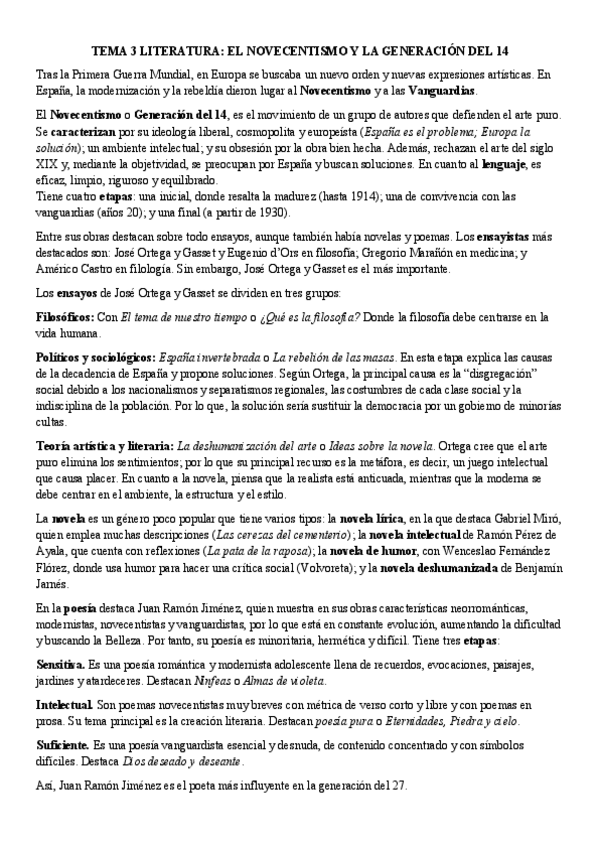 TEMA 3 LITERATURA: EL NOVECENTISMO Y LA GENERACIÓN DEL 14

Tras la Primera Guerra Mundial, en Europa se buscaba un nuevo orden y nuevas expresiones artísticas. En España, la modernización y la rebeldía dieron lugar al Novecentismo y a las Vanguardias.

El Novecentismo o Generación del 14, es el movimiento de un grupo de autores que defienden el arte puro. Se caracterizan por su ideología liberal, cosmopolita y europeísta (España es el problema; Europa la solución); un ambiente intelectual; y su obsesión por la obra bien hecha. Además, rechazan el arte del siglo XIX y, mediante la objetividad, se preocupan por España y buscan soluciones. En cuanto al lenguaje, es eficaz, limpio, riguroso y equilibrado.
Tiene cuatro etapas: una inicial, donde resalta la madurez (hasta 1914); una de convivencia con las vanguardias (años 20); y una final (a partir de 1930).

Entre sus obras destacan sobre todo ensayos, aunque también había novelas y poemas. Los ensayistas más destacados son: José Ortega y Gasset y Eugenio d'Ors en filosofía; Gregorio Marañón en medicina; y Américo Castro en filología. Sin embargo, José Ortega y Gasset es el más importante.

Los ensayos de José Ortega y Gasset se dividen en tres grupos:

Filosóficos: Con El tema de nuestro tiempo o ¿Qué es la filosofía? Donde la filosofía debe centrarse en la vida humana.

Políticos y sociológicos: España invertebrada o La rebelión de las masas. En esta etapa explica las causas de la decadencia de España y propone soluciones. Según Ortega, la principal causa es la "disgregación" social debido a los nacionalismos y separatismos regionales, las costumbres de cada clase social y la indisciplina de la población. Por lo que, la solución sería sustituir la democracia por un gobierno de minorías cultas.

Teoría artística y literaria: La deshumanización del arte o Ideas sobre la novela. Ortega cree que el arte puro elimina los sentimientos; por lo que su principal recurso es la metáfora, es decir, un juego intelectual que causa placer. En cuanto a la novela, piensa que la realista está anticuada, mientras que la moderna se debe centrar en el ambiente, la estructura y el estilo.

La novela es un género poco popular que tiene varios tipos: la novela lírica, en la que destaca Gabriel Miró, quien emplea muchas descripciones (Las cerezas del cementerio); la novela intelectual de Ramón Pérez de Ayala, que cuenta con reflexiones (La pata de la raposa); la novela de humor, con Wenceslao Fernández Flórez, donde usa humor para hacer una crítica social (Volvoreta); y la novela deshumanizada de Benjamín Jarnés.

En la poesía destaca Juan Ramón Jiménez, quien muestra en sus obras características neorrománticas, modernistas, novecentistas y vanguardistas, por lo que está en constante evolución, aumentando la dificultad y buscando la Belleza. Por tanto, su poesía es minoritaria, hermética y difícil. Tiene tres etapas:

Sensitiva. Es una poesía romántica y modernista adolescente llena de recuerdos, evocaciones, paisajes, jardines y atardeceres. Destacan Ninfeas o Almas de violeta.

Intelectual. Son poemas novecentistas muy breves con métrica de verso corto y libre y con poemas en prosa. Su tema principal es la creación literaria. Destacan poesía pura o Eternidades, Piedra y cielo.

Suficiente. Es una poesía vanguardista esencial y desnuda, de contenido concentrado y con símbolos difíciles. Destaca Dios deseado y deseante.

Así, Juan Ramón Jiménez es el poeta más influyente en la generación del 27.